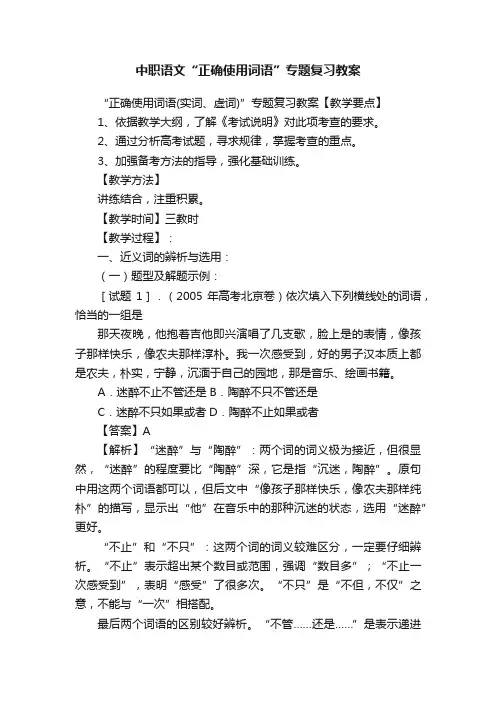 中职语文“正确使用词语”专题复习教案

“正确使用词语(实词、虚词)”专题复习教案【教学要点】

1、依据教学大纲，了解《考试说明》对此项考查的要求。

2、通过分析高考试题，寻求规律，掌握考查的重点。

3、加强备考方法的指导，强化基础训练。

【教学方法】

讲练结合，注重积累。

【教学时间】三教时

【教学过程】：

一、近义词的辨析与选用：

（一）题型及解题示例：

［试题 1］．（2005 年高考北京卷）依次填入下列横线处的词语，恰当的一组是

那天夜晚，他抱着吉他即兴演唱了几支歌，脸上是的表情，像孩子那样快乐，像农夫那样淳朴。我一次感受到，好的男子汉本质上都是农夫，朴实，宁静，沉湎于自己的园地，那是音乐、绘画书籍。

A．迷醉不止不管还是 B．陶醉不只不管还是

C．迷醉不只如果或者 D．陶醉不止如果或者

【答案】A

【解析】“迷醉”与“陶醉”：两个词的词义极为接近，但很显然，“迷醉”的程度要比“陶醉”深，它是指“沉迷，陶醉”。原句中用这两个词语都可以，但后文中“像孩子那样快乐，像农夫那样纯朴”的描写，显示出“他”在音乐中的那种沉迷的状态，选用“迷醉”更好。

“不止”和“不只”：这两个词的词义较难区分，一定要仔细辨析。“不止”表示超出某个数目或范围，强调“数目多”；“不止一次感受到”，表明“感受”了很多次。“不只”是“不但，不仅”之意，不能与“一次”相搭配。

最后两个词语的区别较好辨析。“不管……还是……”是表示递进